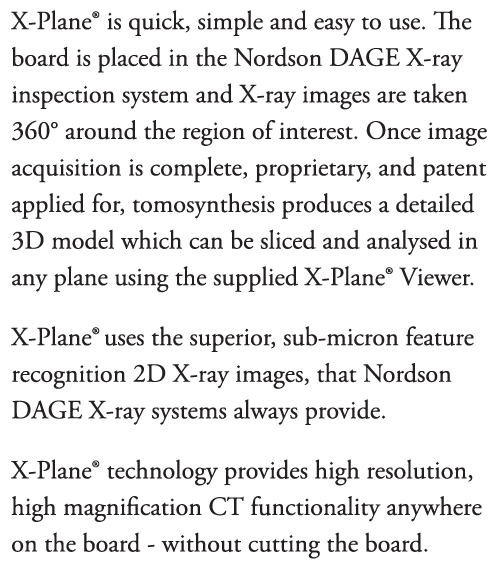 X-Plane® is quick, simple and easy to use. The board is placed in the Nordson DAGE X-ray inspection system and X-ray images are taken 360° around the region of interest. Once image acquisition is complete, proprietary, and patent applied for, tomosynthesis produces a detailed 3D model which can be sliced and analysed in any plane using the supplied X-Plane® Viewer.

X-Plane® uses the superior, sub-micron feature recognition 2D X-ray images, that Nordson DAGE X-ray systems always provide.

X-Plane® technology provides high resolution, high magnification CT functionality anywhere on the board - without cutting the board.